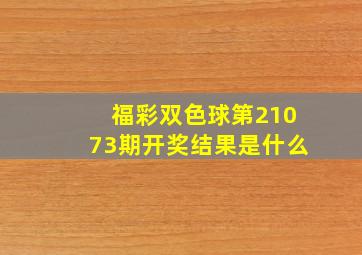 福彩双色球第21073期开奖结果是什么